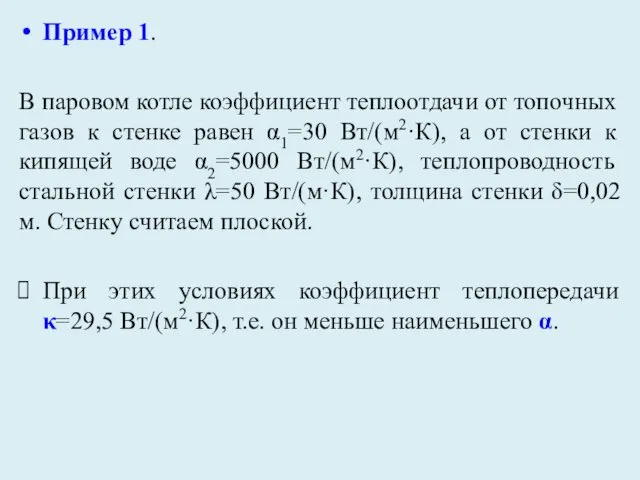 • Пример 1.

В паровом котле коэффициент теплоотдачи от топочных газов к стенке равен $\alpha_1$=30 Вт/(м$^2$·К), а от стенки к кипящей воде $\alpha_2$=5000 Вт/(м$^2$·К), теплопроводность стальной стенки $\lambda$=50 Вт/(м·К), толщина стенки $\delta$=0,02 м. Стенку считаем плоской.

При этих условиях коэффициент теплопередачи к=29,5 Вт/(м$^2$·К), т.е. он меньше наименьшего $\alpha$.